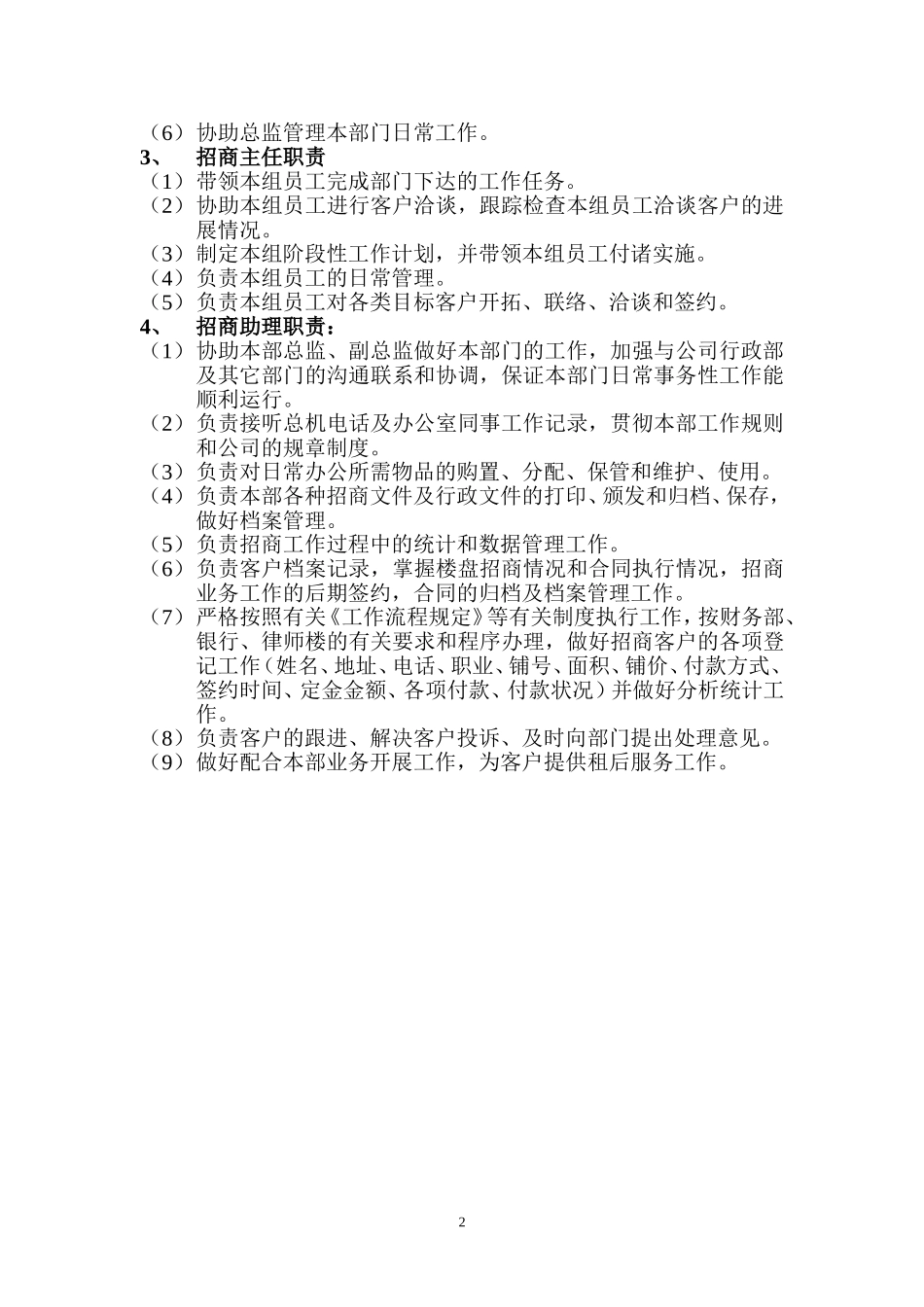 （6）协助总监管理本部门日常工作。

3、　招商主任职责

（1）带领本组员工完成部门下达的工作任务。

（2）协助本组员工进行客户洽谈，跟踪检查本组员工洽谈客户的进展情况。

（3）制定本组阶段性工作计划，并带领本组员工付诸实施。

（4）负责本组员工的日常管理。

（5）负责本组员工对各类目标客户开拓、联络、洽谈和签约。

4、　招商助理职责：

（1）协助本部总监、副总监做好本部门的工作，加强与公司行政部及其它部门的沟通联系和协调，保证本部门日常事务性工作能顺利运行。

（2）负责接听总机电话及办公室同事工作记录，贯彻本部工作规则和公司的规章制度。

（3）负责对日常办公所需物品的购置、分配、保管和维护、使用。

（4）负责本部各种招商文件及行政文件的打印、颁发和归档、保存，做好档案管理。

（5）负责招商工作过程中的统计和数据管理工作。

（6）负责客户档案记录，掌握楼盘招商情况和合同执行情况，招商业务工作的后期签约，合同的归档及档案管理工作。

（7）严格按照有关《工作流程规定》等有关制度执行工作，按财务部、银行、律师楼的有关要求和程序办理，做好招商客户的各项登记工作（姓名、地址、电话、职业、铺号、面积、铺价、付款方式、签约时间、定金金额、各项付款、付款状况）并做好分析统计工作。

（8）负责客户的跟进、解决客户投诉、及时向部门提出处理意见。

（9）做好配合本部业务开展工作，为客户提供租后服务工作。

2